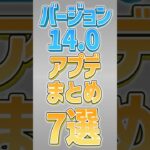 バージョン
14.0
アプデ
まとめ
7選